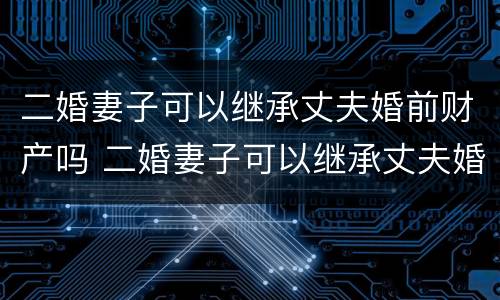 二婚妻子可以继承丈夫婚前财产吗 二婚妻子可以继承丈夫婚